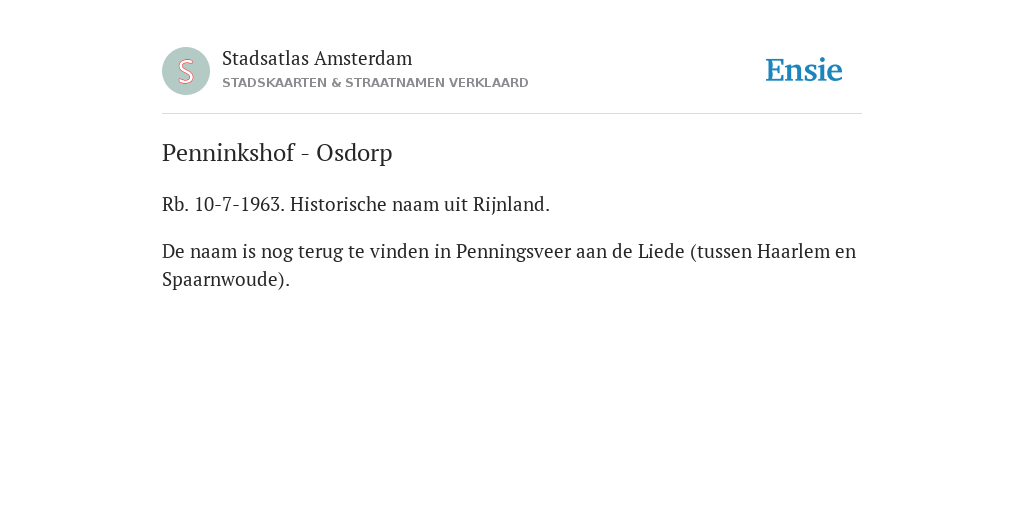 S

Stadsatlas Amsterdam
STADSKAARTEN & STRAATNAMEN VERKLAARD

Ensie

Penninkshof - Osdorp

Rb. 10-7-1963. Historische naam uit Rijnland.

De naam is nog terug te vinden in Penningsveer aan de Liede (tussen Haarlem en Spaarnwoude).